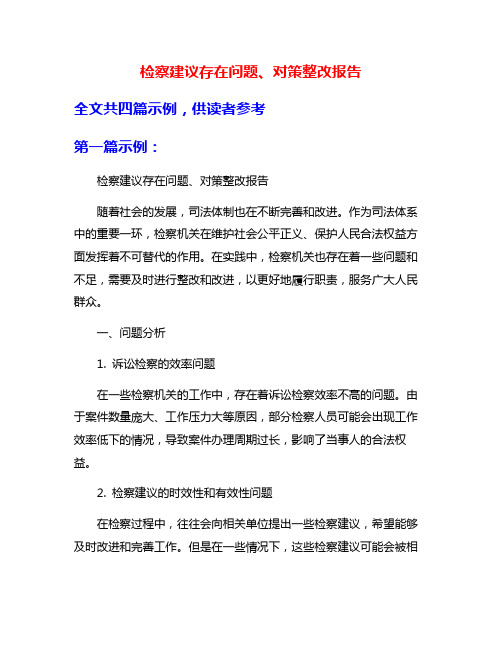 检察建议存在问题、对策整改报告

全文共四篇示例，供读者参考

第一篇示例：

检察建议存在问题、对策整改报告

随着社会的发展，司法体制也在不断完善和改进。作为司法体系中的重要一环，检察机关在维护社会公平正义、保护人民合法权益方面发挥着不可替代的作用。在实践中，检察机关也存在着一些问题和不足，需要及时进行整改和改进，以更好地履行职责，服务广大人民群众。

一、问题分析

1. 诉讼检察的效率问题

在一些检察机关的工作中，存在着诉讼检察效率不高的问题。由于案件数量庞大、工作压力大等原因，部分检察人员可能会出现工作效率低下的情况，导致案件办理周期过长，影响了当事人的合法权益。

2. 检察建议的时效性和有效性问题

在检察过程中，往往会向相关单位提出一些检察建议，希望能够及时改进和完善工作。但是在一些情况下，这些检察建议可能会被相